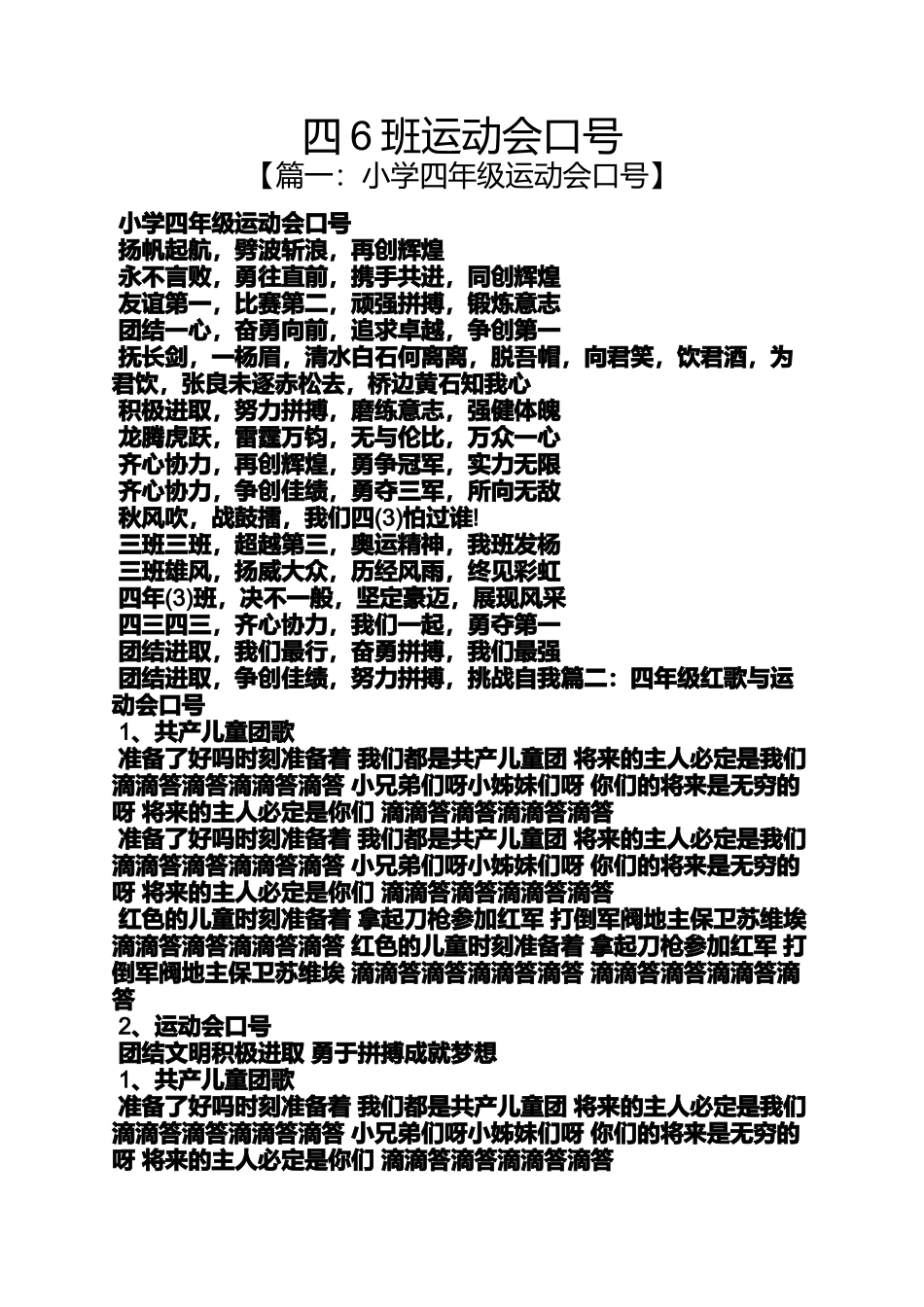 四 6 班运动会口号
【篇一：小学四年级运动会口号】

小学四年级运动会口号
扬帆起航，劈波斩浪，再创辉煌
永不言败，勇往直前，携手共进，同创辉煌
友谊第一，比赛第二，顽强拼搏，锻炼意志
团结一心，奋勇向前，追求卓越，争创第一
抚长剑，一杨眉，清水白石何离离，脱吾帽，向君笑，饮君酒，为君饮，张良未逐赤松去，桥边黄石知我心
积极进取，努力拼搏，磨练意志，强健体魄
龙腾虎跃，雷霆万钧，无与伦比，万众一心
齐心协力，再创辉煌，勇争冠军，实力无限
齐心协力，争创佳绩，勇夺三军，所向无敌
秋风吹，战鼓擂，我们四(3)怕过谁!
三班三班，超越第三，奥运精神，我班发杨
三班雄风，扬威大众，历经风雨，终见彩虹
四年(3)班，决不一般，坚定豪迈，展现风采
四三四三，齐心协力，我们一起，勇夺第一
团结进取，我们最行，奋勇拼搏，我们最强
团结进取，争创佳绩，努力拼搏，挑战自我篇二：四年级红歌与运动会口号
1、共产儿童团歌
准备了好吗时刻准备着 我们都是共产儿童团 将来的主人必定是我们 滴滴答滴答滴滴答滴答 小兄弟们呀小姊妹们呀 你们的将来是无穷的呀 将来的主人必定是你们 滴滴答滴答滴滴答滴答
准备了好吗时刻准备着 我们都是共产儿童团 将来的主人必定是我们 滴滴答滴答滴滴答滴答 小兄弟们呀小姊妹们呀 你们的将来是无穷的呀 将来的主人必定是你们 滴滴答滴答滴滴答滴答
红色的儿童时刻准备着 拿起刀枪参加红军 打倒军阀地主保卫苏维埃 滴滴答滴答滴滴答滴答 红色的儿童时刻准备着 拿起刀枪参加红军 打倒军阀地主保卫苏维埃 滴滴答滴答滴滴答滴答 滴滴答滴答滴滴答滴答
2、运动会口号
团结文明积极进取 勇于拼搏成就梦想
1、共产儿童团歌
准备了好吗时刻准备着 我们都是共产儿童团 将来的主人必定是我们 滴滴答滴答滴滴答滴答 小兄弟们呀小姊妹们呀 你们的将来是无穷的呀 将来的主人必定是你们 滴滴答滴答滴滴答滴答